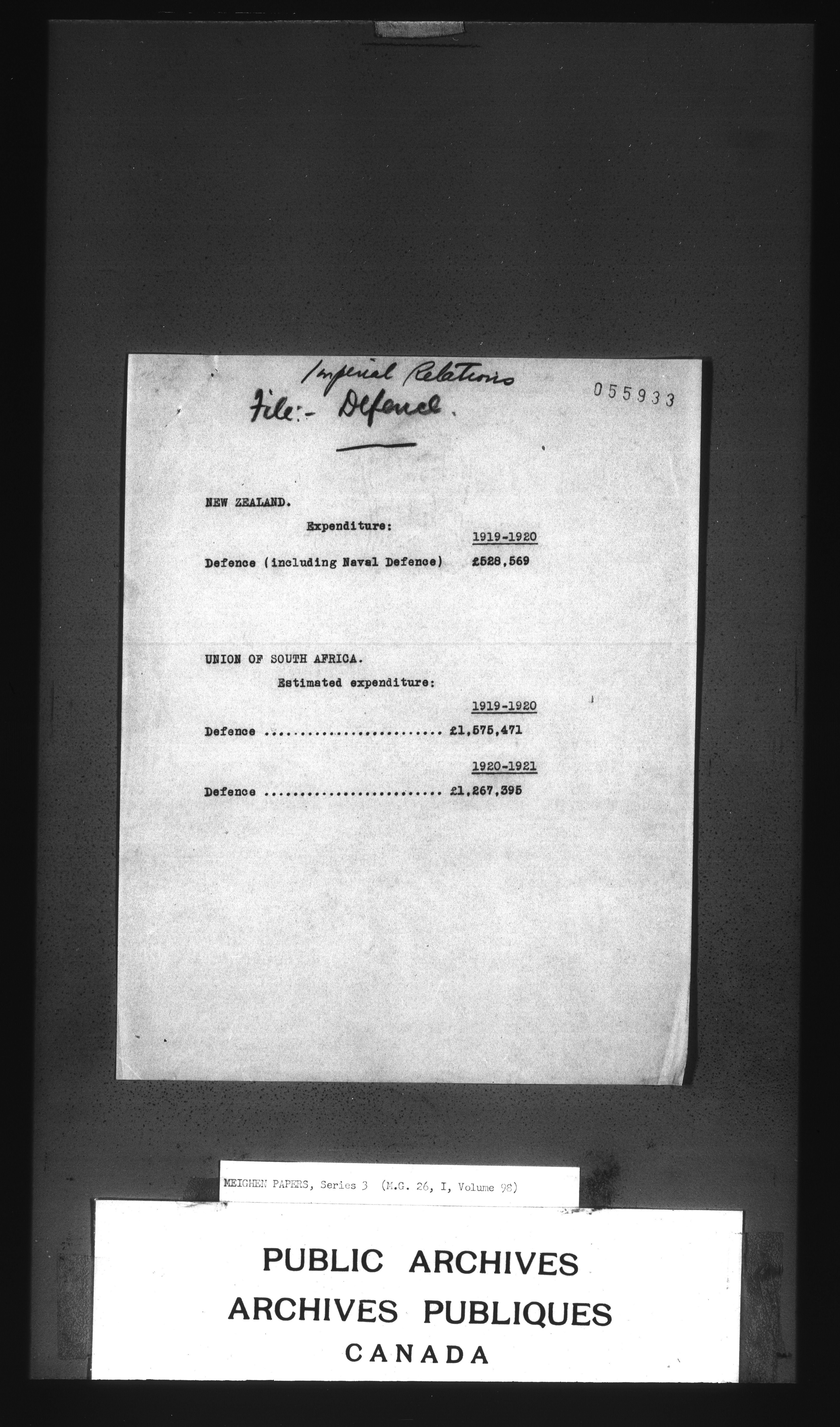 Imperial Relations
File:- Defence.

055933

NEW ZEALAND.

Expenditure:

1919-1920

Defence (including Naval Defence) £528,569

UNION OF SOUTH AFRICA.

Estimated expenditure:

1919-1920

Defence ........................ £1,575,471

1920-1921

Defence ........................ £1,267,395

MEIGHEN PAPERS, Series 3 (M.G. 26, I, Volume 98)

PUBLIC ARCHIVES
ARCHIVES PUBLIQUES
CANADA